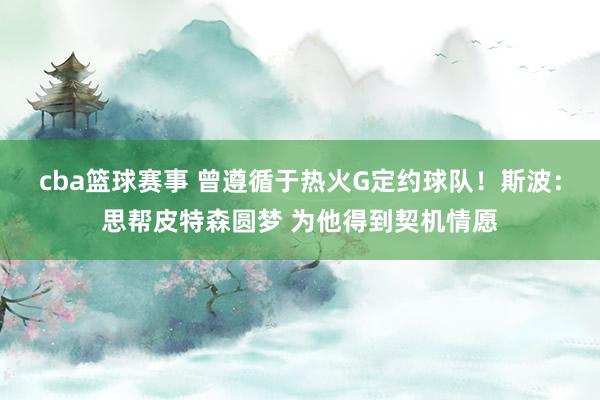 cba篮球赛事 曾遵循于热火G定约球队！斯波：思帮皮特森圆梦 为他得到契机情愿